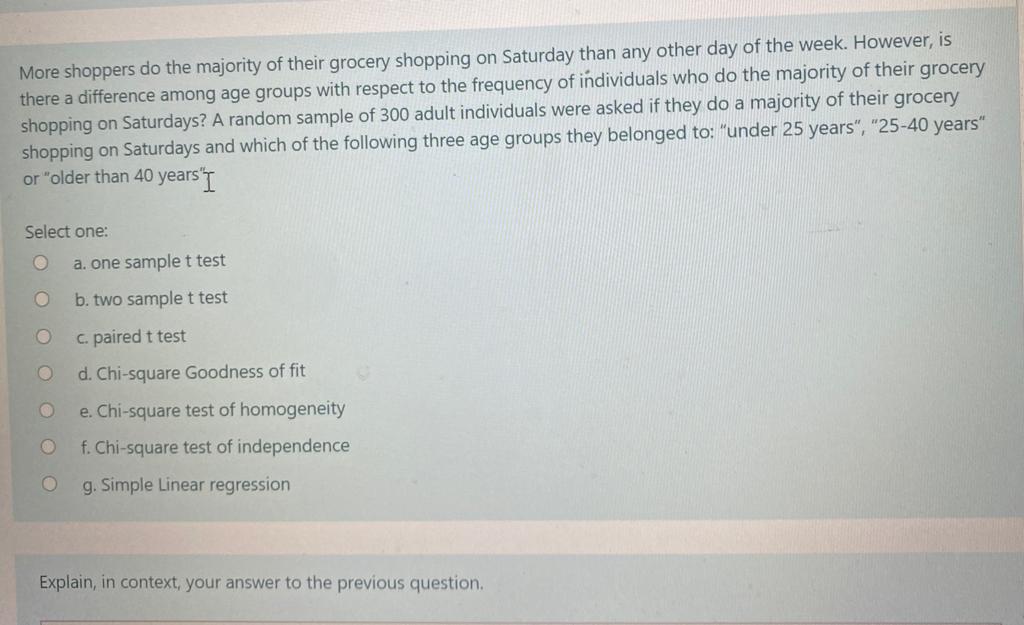 More shoppers do the majority of their grocery shopping on Saturday than any other day of the week. However, is there a difference among age groups with respect to the frequency of individuals who do the majority of their grocery shopping on Saturdays? A random sample of 300 adult individuals were asked if they do a majority of their grocery shopping on Saturdays and which of the following three age groups they belonged to: "under 25 years", "25-40 years" or "older than 40 years"

Select one:

a. one sample t test

b. two sample t test

c. paired t test

d. Chi-square Goodness of fit

e. Chi-square test of homogeneity

f. Chi-square test of independence

g. Simple Linear regression

Explain, in context, your answer to the previous question.